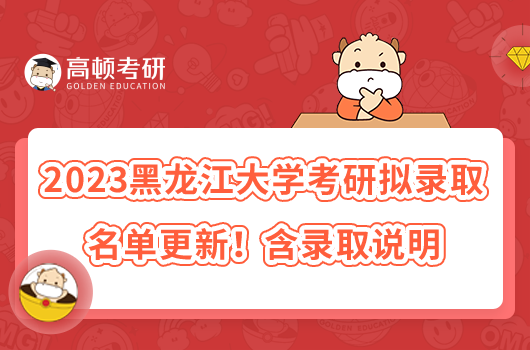 高顿考研
GOLDEN EDUCATION

2023黑龙江大学考研拟录取名单更新！含录取说明